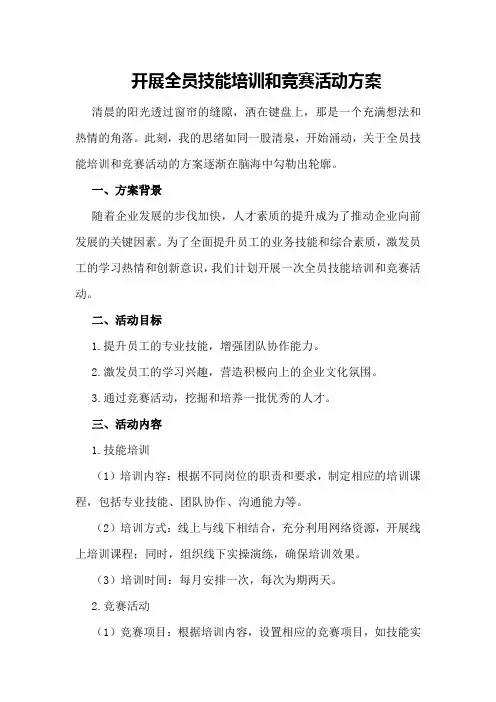 开展全员技能培训和竞赛活动方案

清晨的阳光透过窗帘的缝隙，洒在键盘上，那是一个充满想法和热情的角落。此刻，我的思绪如同一股清泉，开始涌动，关于全员技能培训和竞赛活动的方案逐渐在脑海中勾勒出轮廓。

一、方案背景

随着企业发展的步伐加快，人才素质的提升成为了推动企业向前发展的关键因素。为了全面提升员工的业务技能和综合素质，激发员工的学习热情和创新意识，我们计划开展一次全员技能培训和竞赛活动。

二、活动目标

1.提升员工的专业技能，增强团队协作能力。

2.激发员工的学习兴趣，营造积极向上的企业文化氛围。

3.通过竞赛活动，挖掘和培养一批优秀的人才。

三、活动内容

1.技能培训

（1）培训内容：根据不同岗位的职责和要求，制定相应的培训课程，包括专业技能、团队协作、沟通能力等。

（2）培训方式：线上与线下相结合，充分利用网络资源，开展线上培训课程；同时，组织线下实操演练，确保培训效果。

（3）培训时间：每月安排一次，每次为期两天。

2.竞赛活动

（1）竞赛项目：根据培训内容，设置相应的竞赛项目，如技能实